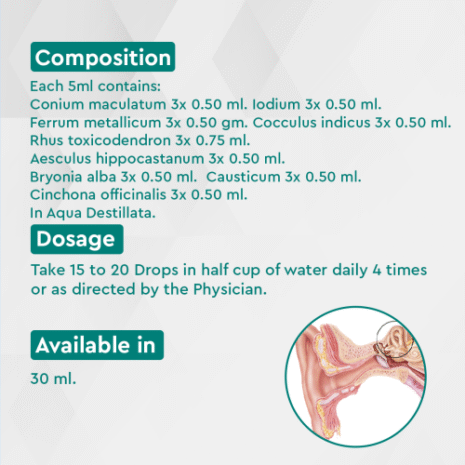 Composition

Each 5ml contains:
Conium maculatum 3x 0.50 ml. Iodium 3x 0.50 ml.
Ferrum metallicum 3x 0.50 gm. Cocculus indicus 3x 0.50 ml.
Rhus toxicodendron 3x 0.75 ml.
Aesculus hippocastanum 3x 0.50 ml.
Bryonia alba 3x 0.50 ml. Causticum 3x 0.50 ml.
Cinchona officinalis 3x 0.50 ml.
In Aqua Destillata.

Dosage

Take 15 to 20 Drops in half cup of water daily 4 times or as directed by the Physician.

Available in

30 ml.